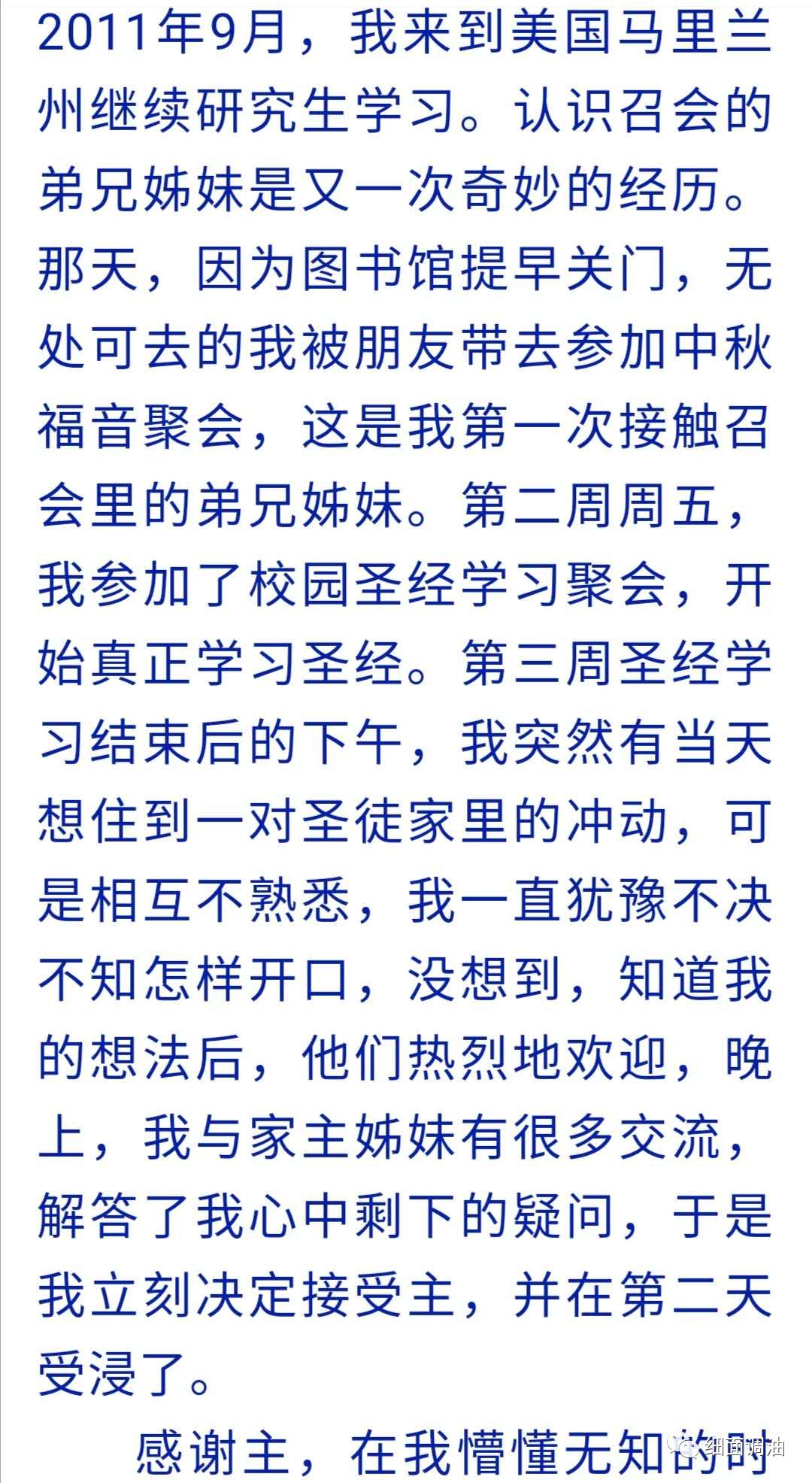 2011年9月，我来到美国马里兰州继续研究生学习。认识召会的弟兄姊妹是又一次奇妙的经历。那天，因为图书馆提早关门，无处可去的我被朋友带去参加中秋福音聚会，这是我第一次接触召会里的弟兄姊妹。第二周周五，我参加了校园圣经学习聚会，开始真正学习圣经。第三周圣经学习结束后的下午，我突然有当天想住到一对圣徒家里的冲动，可是相互不熟悉，我一直犹豫不决不知怎样开口，没想到，知道我的想法后，他们热烈地欢迎，晚上，我与家主姊妹有很多交流，解答了我心中剩下的疑问，于是我立刻决定接受主，并在第二天受浸了。

感谢主，在我懵懂无知的时

细面调油